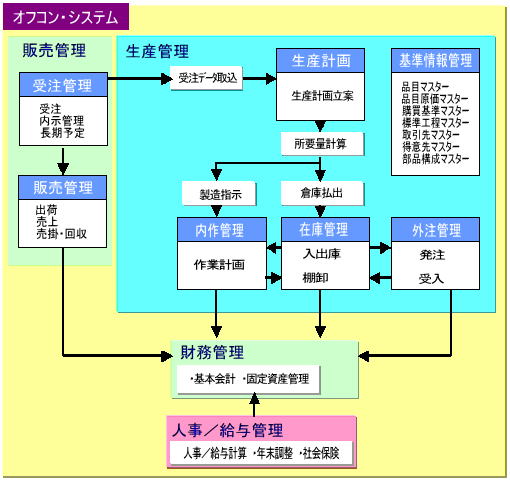 オフコン・システム

販売管理

受注管理

受注
内示管理
長期予定

販売管理

出荷
売上
売掛・回収

生産管理

受注データ取込

生産計画

生産計画立案

所要量計算

製造指示

倉庫払出

基準情報管理

品目マスター
品目原価マスター
購買基準マスター
標準工程マスター
取引先マスター
得意先マスター
部品構成マスター

内作管理

作業計画

在庫管理

入出庫
棚卸

外注管理

発注
受入

財務管理

・基本会計 ・固定資産管理

人事／給与管理

人事／給与計算 ・年末調整 ・社会保険